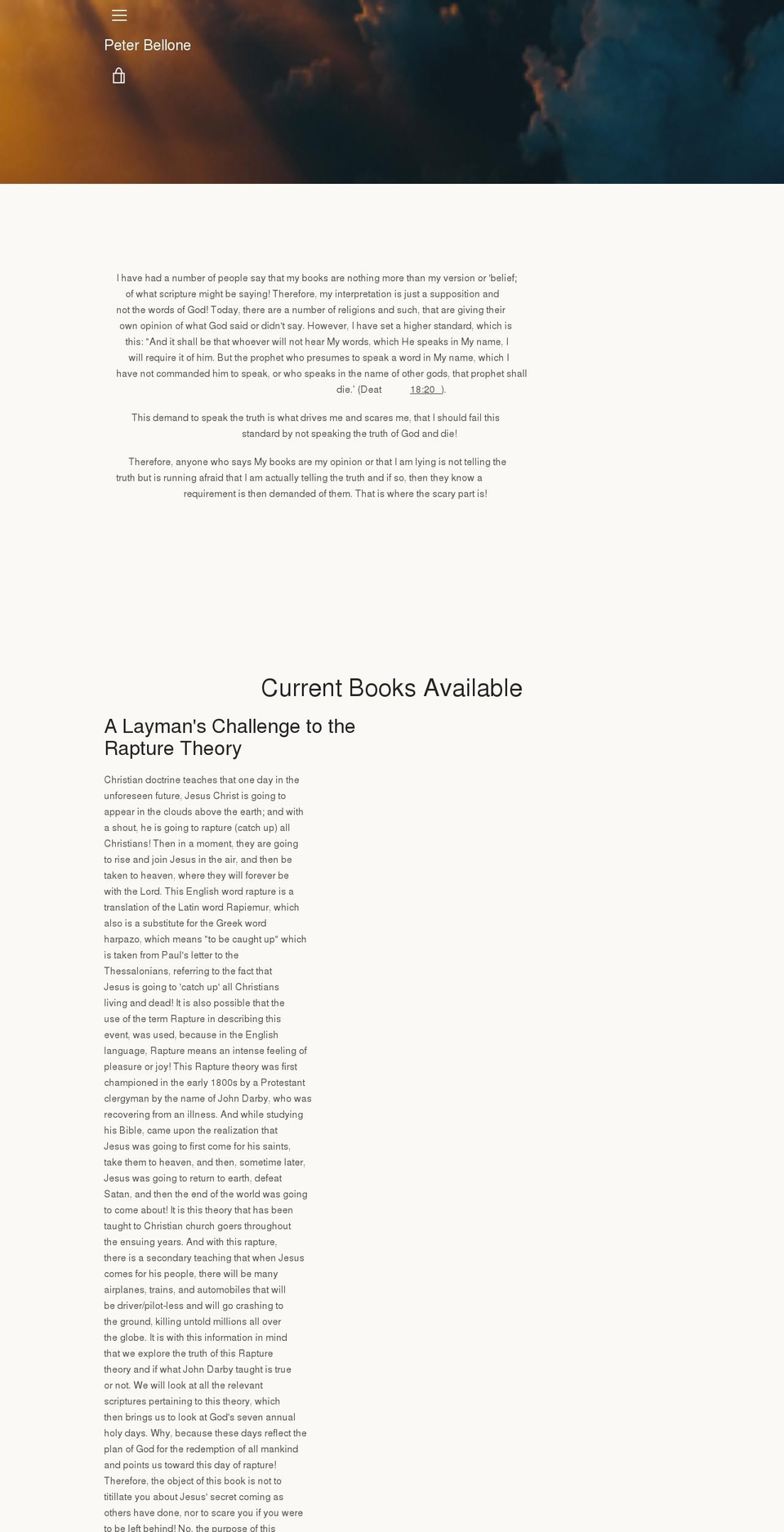 Peter Bellone

I have had a number of people say that my books are nothing more than my version or 'belief; of what scripture might be saying! Therefore, my interpretation is just a supposition and not the words of God! Today, there are a number of religions and such, that are giving their own opinion of what God said or didn't say. However, I have set a higher standard, which is this: "And it shall be that whoever will not hear My words, which He speaks in My name, I will require it of him. But the prophet who presumes to speak a word in My name, which I have not commanded him to speak, or who speaks in the name of other gods, that prophet shall die.' (Deat 18:20 ).

This demand to speak the truth is what drives me and scares me, that I should fail this standard by not speaking the truth of God and die!

Therefore, anyone who says My books are my opinion or that I am lying is not telling the truth but is running afraid that I am actually telling the truth and if so, then they know a requirement is then demanded of them. That is where the scary part is!

Current Books Available

A Layman's Challenge to the Rapture Theory

Christian doctrine teaches that one day in the unforeseen future, Jesus Christ is going to appear in the clouds above the earth; and with a shout, he is going to rapture (catch up) all Christians! Then in a moment, they are going to rise and join Jesus in the air, and then be taken to heaven, where they will forever be with the Lord. This English word rapture is a translation of the Latin word Rapiemur, which also is a substitute for the Greek word harpazo, which means "to be caught up" which is taken from Paul's letter to the Thessalonians, referring to the fact that Jesus is going to 'catch up' all Christians living and dead! It is also possible that the use of the term Rapture in describing this event, was used, because in the English language, Rapture means an intense feeling of pleasure or joy! This Rapture theory was first championed in the early 1800s by a Protestant clergyman by the name of John Darby, who was recovering from an illness. And while studying his Bible, came upon the realization that Jesus was going to first come for his saints, take them to heaven, and then, sometime later, Jesus was going to return to earth, defeat Satan, and then the end of the world was going to come about! It is this theory that has been taught to Christian church goers throughout the ensuing years. And with this rapture, there is a secondary teaching that when Jesus comes for his people, there will be many airplanes, trains, and automobiles that will be driver/pilot-less and will go crashing to the ground, killing untold millions all over the globe. It is with this information in mind that we explore the truth of this Rapture theory and if what John Darby taught is true or not. We will look at all the relevant scriptures pertaining to this theory, which then brings us to look at God's seven annual holy days. Why, because these days reflect the plan of God for the redemption of all mankind and points us toward this day of rapture! Therefore, the object of this book is not to titillate you about Jesus' secret coming as others have done, nor to scare you if you were to be left behind! No, the purpose of this